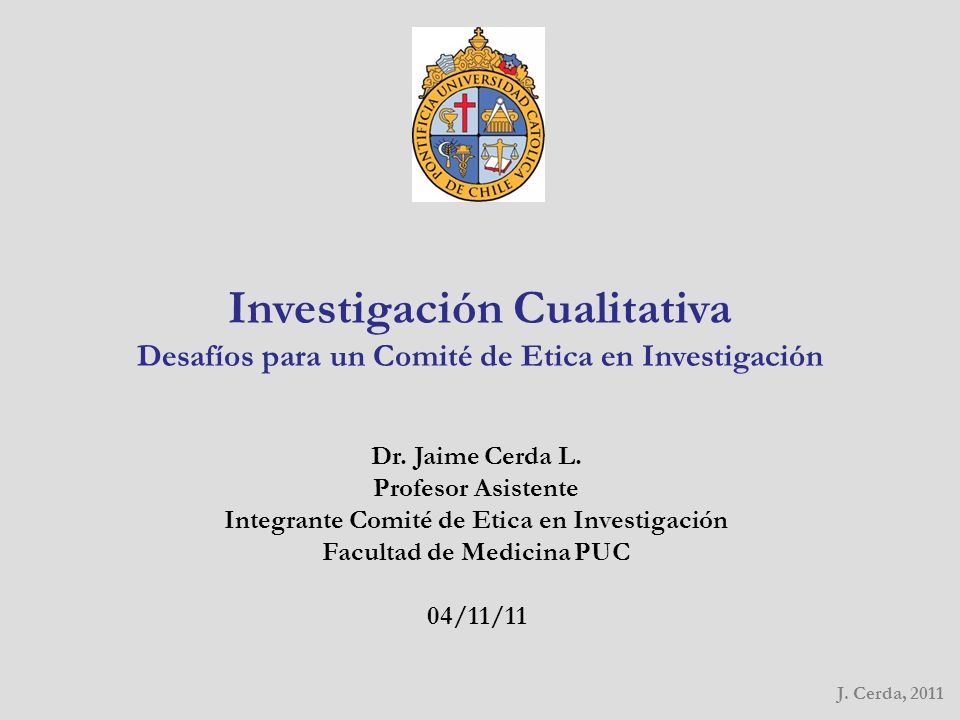 PONTIFICIA UNIVERSIDAD CATOLICA DE CHILE

Investigación Cualitativa
Desafíos para un Comité de Etica en Investigación

Dr. Jaime Cerda L.
Profesor Asistente
Integrante Comité de Etica en Investigación
Facultad de Medicina PUC

04/11/11

J. Cerda, 2011